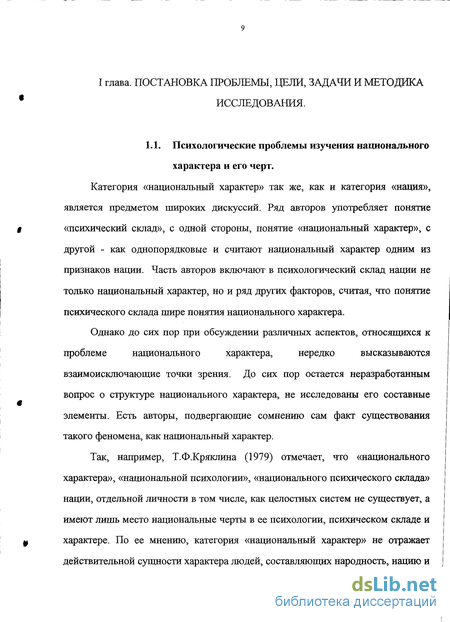 9

I глава. ПОСТАНОВКА ПРОБЛЕМЫ, ЦЕЛИ, ЗАДАЧИ И МЕТОДИКА ИССЛЕДОВАНИЯ.

1.1. Психологические проблемы изучения национального характера и его черт.

Категория «национальный характер» так же, как и категория «нация», является предметом широких дискуссий. Ряд авторов употребляет понятие «психический склад», с одной стороны, понятие «национальный характер», с другой - как однопорядковые и считают национальный характер одним из признаков нации. Часть авторов включают в психологический склад нации не только национальный характер, но и ряд других факторов, считая, что понятие психического склада шире понятия национального характера.

Однако до сих пор при обсуждении различных аспектов, относящихся к проблеме национального характера, нередко высказываются взаимоисключающие точки зрения. До сих пор остается неразработанным вопрос о структуре национального характера, не исследованы его составные элементы. Есть авторы, подвергающие сомнению сам факт существования такого феномена, как национальный характер.

Так, например, Т.Ф.Кряклина (1979) отмечает, что «национального характера», «национальной психологии», «национального психического склада» нации, отдельной личности в том числе, как целостных систем не существует, а имеют лишь место национальные черты в ее психологии, психическом складе и характере. По ее мнению, категория «национальный характер» не отражает действительной сущности характера людей, составляющих народность, нацию и

dsLib.net
библиотека диссертаций